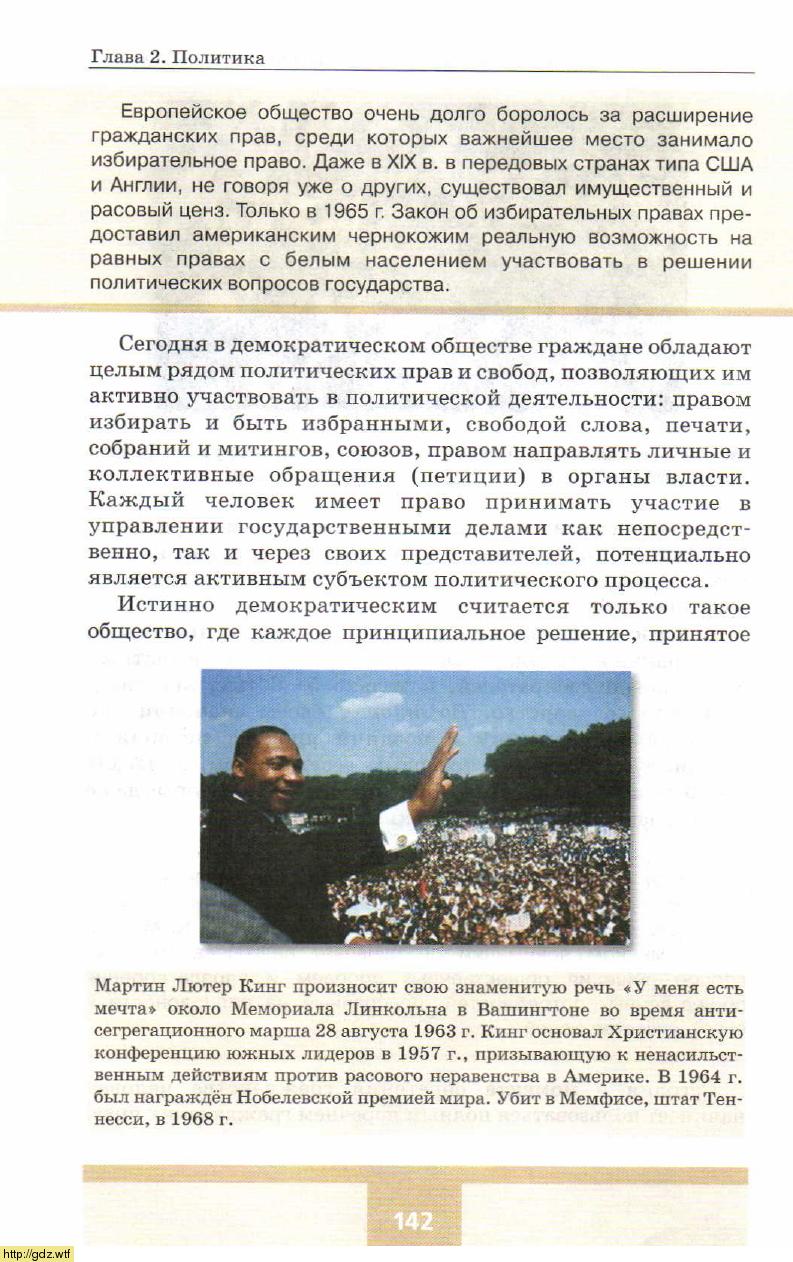 Глава 2. Политика

Европейское общество очень долго боролось за расширение гражданских прав, среди которых важнейшее место занимало избирательное право. Даже в XIX в. в передовых странах типа США и Англии, не говоря уже о других, существовал имущественный и расовый ценз. Только в 1965 г. Закон об избирательных правах предоставил американским чернокожим реальную возможность на равных правах с белым населением участвовать в решении политических вопросов государства.

Сегодня в демократическом обществе граждане обладают целым рядом политических прав и свобод, позволяющих им активно участвовать в политической деятельности: правом избирать и быть избранными, свободой слова, печати, собраний и митингов, союзов, правом направлять личные и коллективные обращения (петиции) в органы власти. Каждый человек имеет право принимать участие в управлении государственными делами как непосредственно, так и через своих представителей, потенциально является активным субъектом политического процесса.

Истинно демократическим считается только такое общество, где каждое принципиальное решение, принятое

Мартин Лютер Кинг произносит свою знаменитую речь «У меня есть мечта» около Мемориала Линкольна в Вашингтоне во время антисегрегационного марша 28 августа 1963 г. Кинг основал Христианскую конференцию южных лидеров в 1957 г., призывающую к ненасильственным действиям против расового неравенства в Америке. В 1964 г. был награждён Нобелевской премией мира. Убит в Мемфисе, штат Теннесси, в 1968 г.

142

http://gdz.wtf